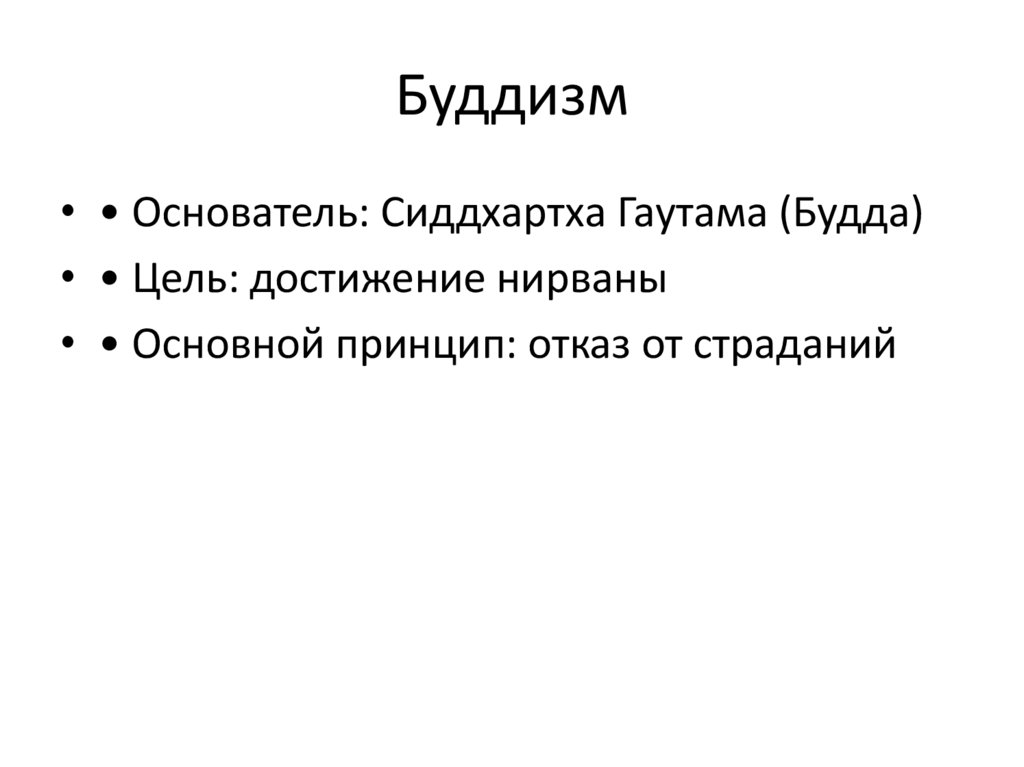 Буддизм

• • Основатель: Сиддхартха Гаутама (Будда)
• • Цель: достижение нирваны
• • Основной принцип: отказ от страданий